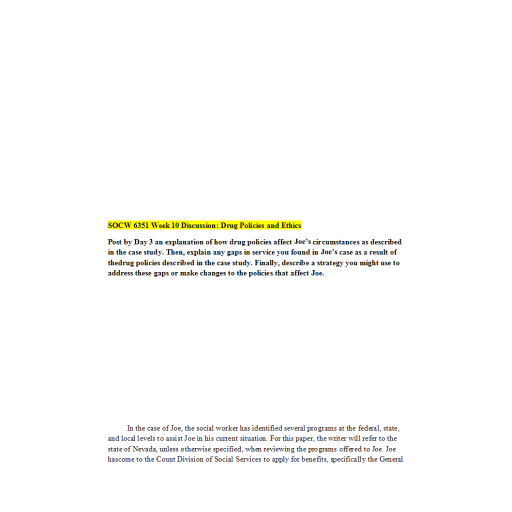 SOCW 6351 Week 10 Discussion: Drug Policies and Ethics

Post by Day 3 an explanation of how drug policies affect Joe's circumstances as described in the case study. Then, explain any gaps in service you found in Joe's case as a result of thedrug policies described in the case study. Finally, describe a strategy you might use to address these gaps or make changes to the policies that affect Joe.

In the case of Joe, the social worker has identified several programs at the federal, state, and local levels to assist Joe in his current situation. For this paper, the writer will refer to the state of Nevada, unless otherwise specified, when reviewing the programs offered to Joe. Joe hascome to the Count Division of Social Services to apply for benefits, specifically the General